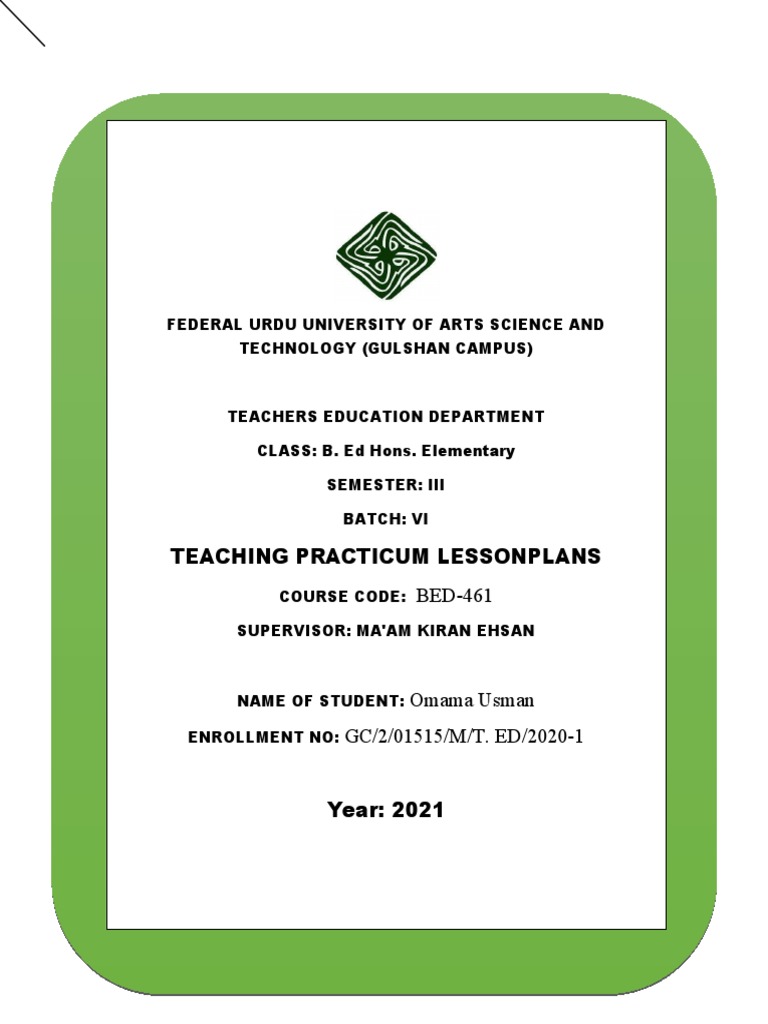 FEDERAL URDU UNIVERSITY OF ARTS SCIENCE AND TECHNOLOGY (GULSHAN CAMPUS)

TEACHERS EDUCATION DEPARTMENT

CLASS: B. Ed Hons. Elementary

SEMESTER: III

BATCH: VI

TEACHING PRACTICUM LESSONPLANS

COURSE CODE: BED-461

SUPERVISOR: MA'AM KIRAN EHSAN

NAME OF STUDENT: Omama Usman

ENROLLMENT NO: GC/2/01515/M/T. ED/2020-1

Year: 2021